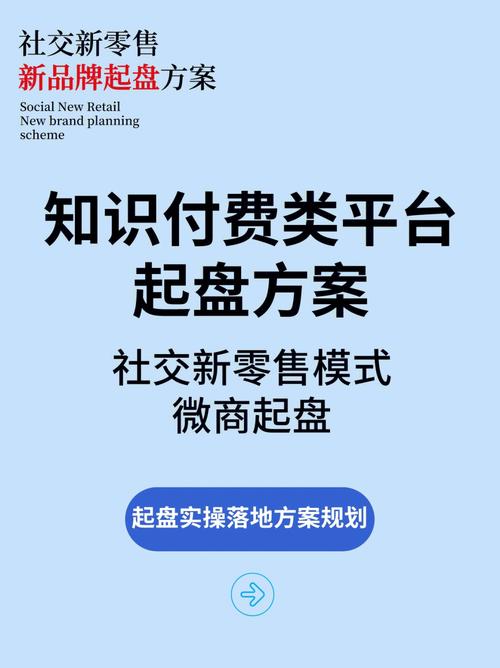 社交新零售
新品牌起盘方案

Social New Retail
New brand planning scheme

知识付费类平台
起盘方案

社交新零售模式
微商起盘

起盘实操落地方案规划